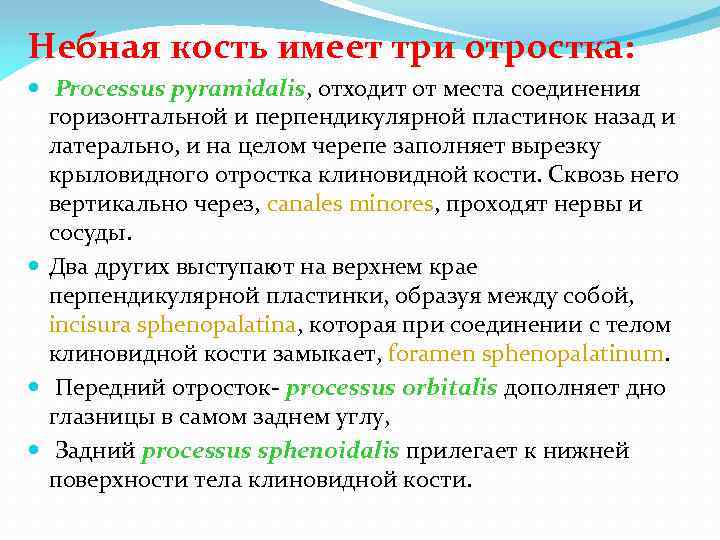 Небная кость имеет три отростка:

Processus pyramidalis, отходит от места соединения горизонтальной и перпендикулярной пластинок назад и латерально, и на целом черепе заполняет вырезку крыловидного отростка клиновидной кости. Сквозь него вертикально через, canales minores, проходят нервы и сосуды.

Два других выступают на верхнем крае перпендикулярной пластинки, образуя между собой, incisura sphenopalatina, которая при соединении с телом клиновидной кости замыкает, foramen sphenopalatinum.

Передний отросток- processus orbitalis дополняет дно глазницы в самом заднем углу,

Задний processus sphenoidalis прилегает к нижней поверхности тела клиновидной кости.